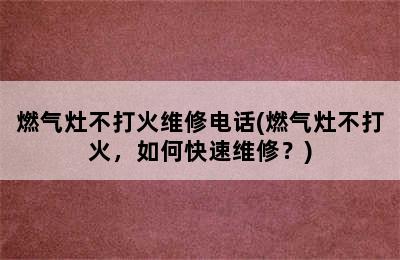 燃气灶不打火维修电话(燃气灶不打火，如何快速维修？)